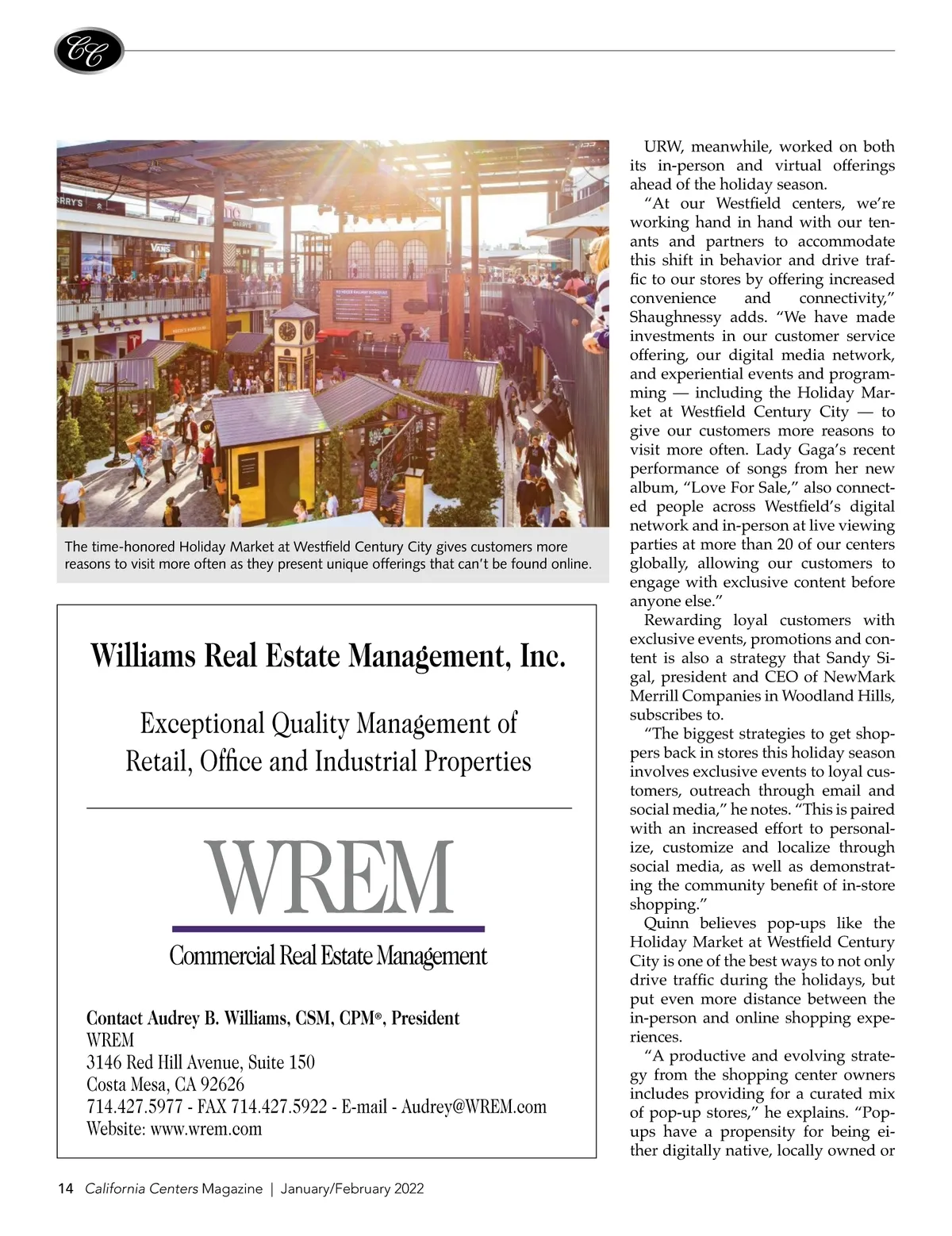 CC

The time-honored Holiday Market at Westfield Century City gives customers more reasons to visit more often as they present unique offerings that can't be found online.

Williams Real Estate Management, Inc.

Exceptional Quality Management of Retail, Office and Industrial Properties

WREM

Commercial Real Estate Management

Contact Audrey B. Williams, CSM, CPM®, President
WREM
3146 Red Hill Avenue, Suite 150
Costa Mesa, CA 92626
714.427.5977 - FAX 714.427.5922 - E-mail - Audrey@WREM.com
Website: www.wrem.com

URW, meanwhile, worked on both its in-person and virtual offerings ahead of the holiday season.

"At our Westfield centers, we're working hand in hand with our tenants and partners to accommodate this shift in behavior and drive traffic to our stores by offering increased convenience and connectivity," Shaughnessy adds. "We have made investments in our customer service offering, our digital media network, and experiential events and programming — including the Holiday Market at Westfield Century City — to give our customers more reasons to visit more often. Lady Gaga's recent performance of songs from her new album, "Love For Sale," also connected people across Westfield's digital network and in-person at live viewing parties at more than 20 of our centers globally, allowing our customers to engage with exclusive content before anyone else."

Rewarding loyal customers with exclusive events, promotions and content is also a strategy that Sandy Sigal, president and CEO of NewMark Merrill Companies in Woodland Hills, subscribes to.

"The biggest strategies to get shoppers back in stores this holiday season involves exclusive events to loyal customers, outreach through email and social media," he notes. "This is paired with an increased effort to personalize, customize and localize through social media, as well as demonstrating the community benefit of in-store shopping."

Quinn believes pop-ups like the Holiday Market at Westfield Century City is one of the best ways to not only drive traffic during the holidays, but put even more distance between the in-person and online shopping experiences.

"A productive and evolving strategy from the shopping center owners includes providing for a curated mix of pop-up stores," he explains. "Pop-ups have a propensity for being either digitally native, locally owned or

14 California Centers Magazine | January/February 2022